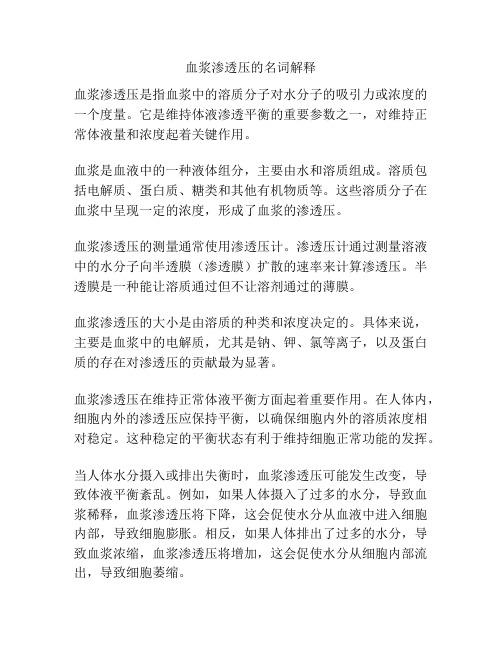 血浆渗透压的名词解释

血浆渗透压是指血浆中的溶质分子对水分子的吸引力或浓度的一个度量。它是维持体液渗透平衡的重要参数之一，对维持正常体液量和浓度起着关键作用。

血浆是血液中的一种液体组分，主要由水和溶质组成。溶质包括电解质、蛋白质、糖类和其他有机物质等。这些溶质分子在血浆中呈现一定的浓度，形成了血浆的渗透压。

血浆渗透压的测量通常使用渗透压计。渗透压计通过测量溶液中的水分子向半透膜（渗透膜）扩散的速率来计算渗透压。半透膜是一种能让溶质通过但不让溶剂通过的薄膜。

血浆渗透压的大小是由溶质的种类和浓度决定的。具体来说，主要是血浆中的电解质，尤其是钠、钾、氯等离子，以及蛋白质的存在对渗透压的贡献最为显著。

血浆渗透压在维持正常体液平衡方面起着重要作用。在人体内，细胞内外的渗透压应保持平衡，以确保细胞内外的溶质浓度相对稳定。这种稳定的平衡状态有利于维持细胞正常功能的发挥。

当人体水分摄入或排出失衡时，血浆渗透压可能发生改变，导致体液平衡紊乱。例如，如果人体摄入了过多的水分，导致血浆稀释，血浆渗透压将下降，这会促使水分从血液中进入细胞内部，导致细胞膨胀。相反，如果人体排出了过多的水分，导致血浆浓缩，血浆渗透压将增加，这会促使水分从细胞内部流出，导致细胞萎缩。